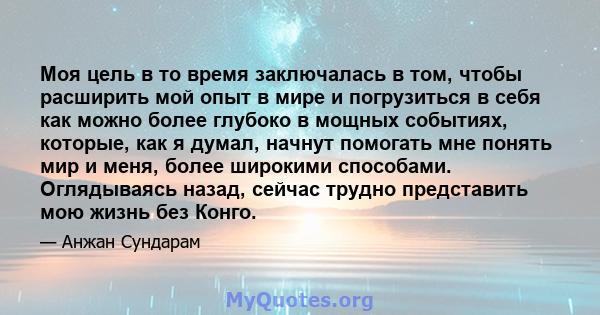 Моя цель в то время заключалась в том, чтобы расширить мой опыт в мире и погрузиться в себя как можно более глубоко в мощных событиях, которые, как я думал, начнут помогать мне понять мир и меня, более широкими способами. Оглядываясь назад, сейчас трудно представить мою жизнь без Конго.

— Анжан Сундарам

MyQuotes.org